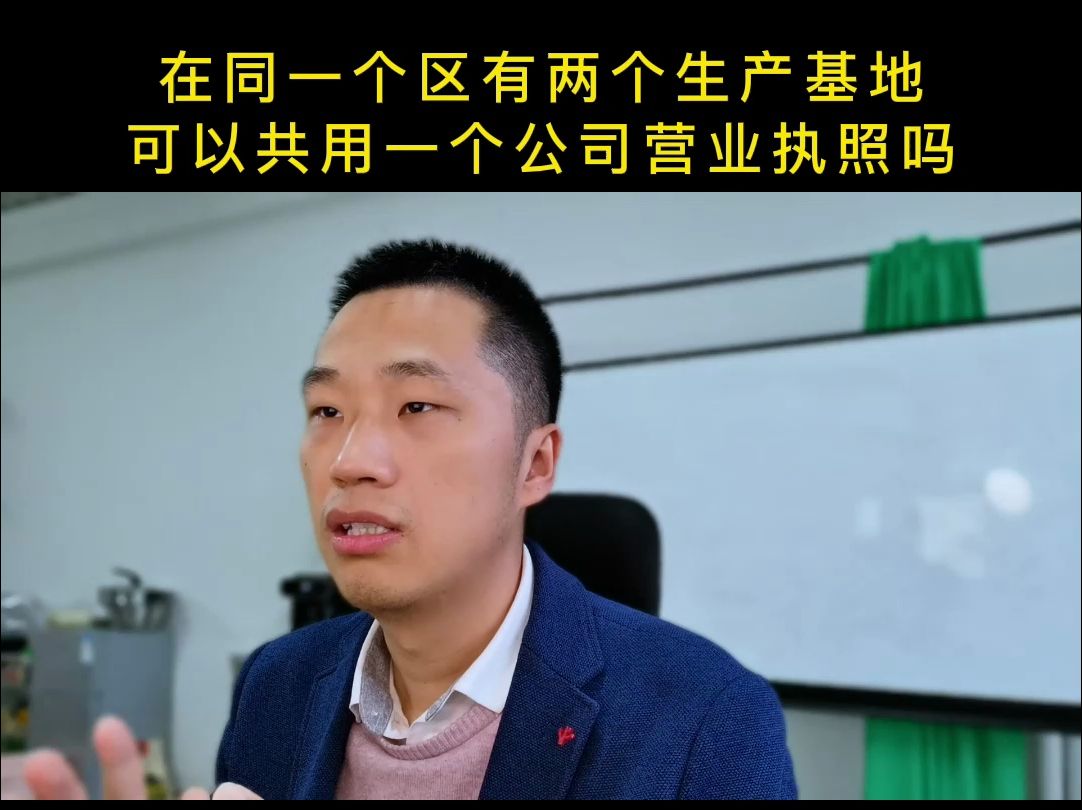 在同一个区有两个生产基地
可以共用一个公司营业执照吗